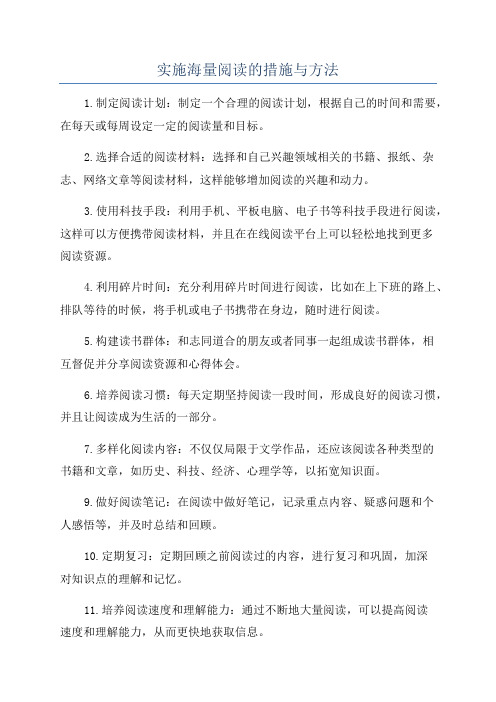 实施海量阅读的措施与方法

1.制定阅读计划：制定一个合理的阅读计划，根据自己的时间和需要，在每天或每周设定一定的阅读量和目标。

2.选择合适的阅读材料：选择和自己兴趣领域相关的书籍、报纸、杂志、网络文章等阅读材料，这样能够增加阅读的兴趣和动力。

3.使用科技手段：利用手机、平板电脑、电子书等科技手段进行阅读，这样可以方便携带阅读材料，并且在在线阅读平台上可以轻松地找到更多阅读资源。

4.利用碎片时间：充分利用碎片时间进行阅读，比如在上下班的路上、排队等待的时候，将手机或电子书携带在身边，随时进行阅读。

5.构建读书群体：和志同道合的朋友或者同事一起组成读书群体，相互督促并分享阅读资源和心得体会。

6.培养阅读习惯：每天定期坚持阅读一段时间，形成良好的阅读习惯，并且让阅读成为生活的一部分。

7.多样化阅读内容：不仅仅局限于文学作品，还应该阅读各种类型的书籍和文章，如历史、科技、经济、心理学等，以拓宽知识面。

9.做好阅读笔记：在阅读中做好笔记，记录重点内容、疑惑问题和个人感悟等，并及时总结和回顾。

10.定期复习：定期回顾之前阅读过的内容，进行复习和巩固，加深对知识点的理解和记忆。

11.培养阅读速度和理解能力：通过不断地大量阅读，可以提高阅读速度和理解能力，从而更快地获取信息。